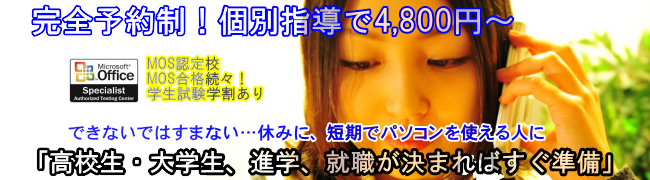 完全予約制！個別指導で4,800円～

Microsoft® Office Specialist Authorized Testing Center

MOS認定校
MOS合格続々！
学生試験学割あり

できないではすまない…休みに、短期でパソコンを使える人に

「高校生・大学生、進学、就職が決まればすぐ準備」